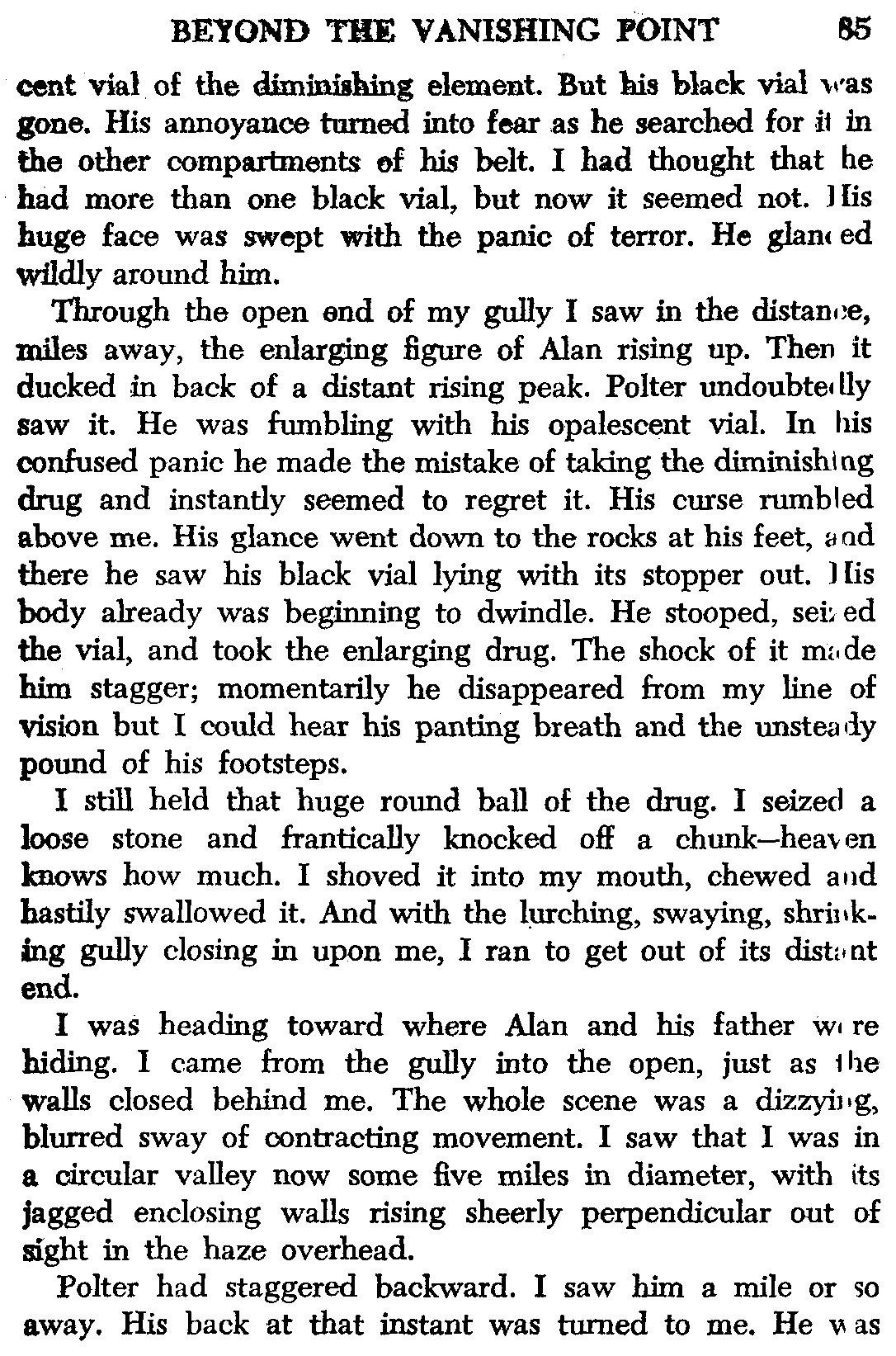 BEYOND THE VANISHING POINT 85

cent vial of the diminishing element. But his black vial was gone. His annoyance turned into fear as he searched for it in the other compartments of his belt. I had thought that he had more than one black vial, but now it seemed not. His huge face was swept with the panic of terror. He glanced wildly around him.

Through the open end of my gully I saw in the distance, miles away, the enlarging figure of Alan rising up. Then it ducked in back of a distant rising peak. Polter undoubtedly saw it. He was fumbling with his opalescent vial. In his confused panic he made the mistake of taking the diminishing drug and instantly seemed to regret it. His curse rumbled above me. His glance went down to the rocks at his feet, and there he saw his black vial lying with its stopper out. His body already was beginning to dwindle. He stooped, seized the vial, and took the enlarging drug. The shock of it made him stagger; momentarily he disappeared from my line of vision but I could hear his panting breath and the unsteady pound of his footsteps.

I still held that huge round ball of the drug. I seized a loose stone and frantically knocked off a chunk—heaven knows how much. I shoved it into my mouth, chewed and hastily swallowed it. And with the lurching, swaying, shrinking gully closing in upon me, I ran to get out of its distant end.

I was heading toward where Alan and his father were hiding. I came from the gully into the open, just as the walls closed behind me. The whole scene was a dizzying, blurred sway of contracting movement. I saw that I was in a circular valley now some five miles in diameter, with its jagged enclosing walls rising sheerly perpendicular out of sight in the haze overhead.

Polter had staggered backward. I saw him a mile or so away. His back at that instant was turned to me. He was